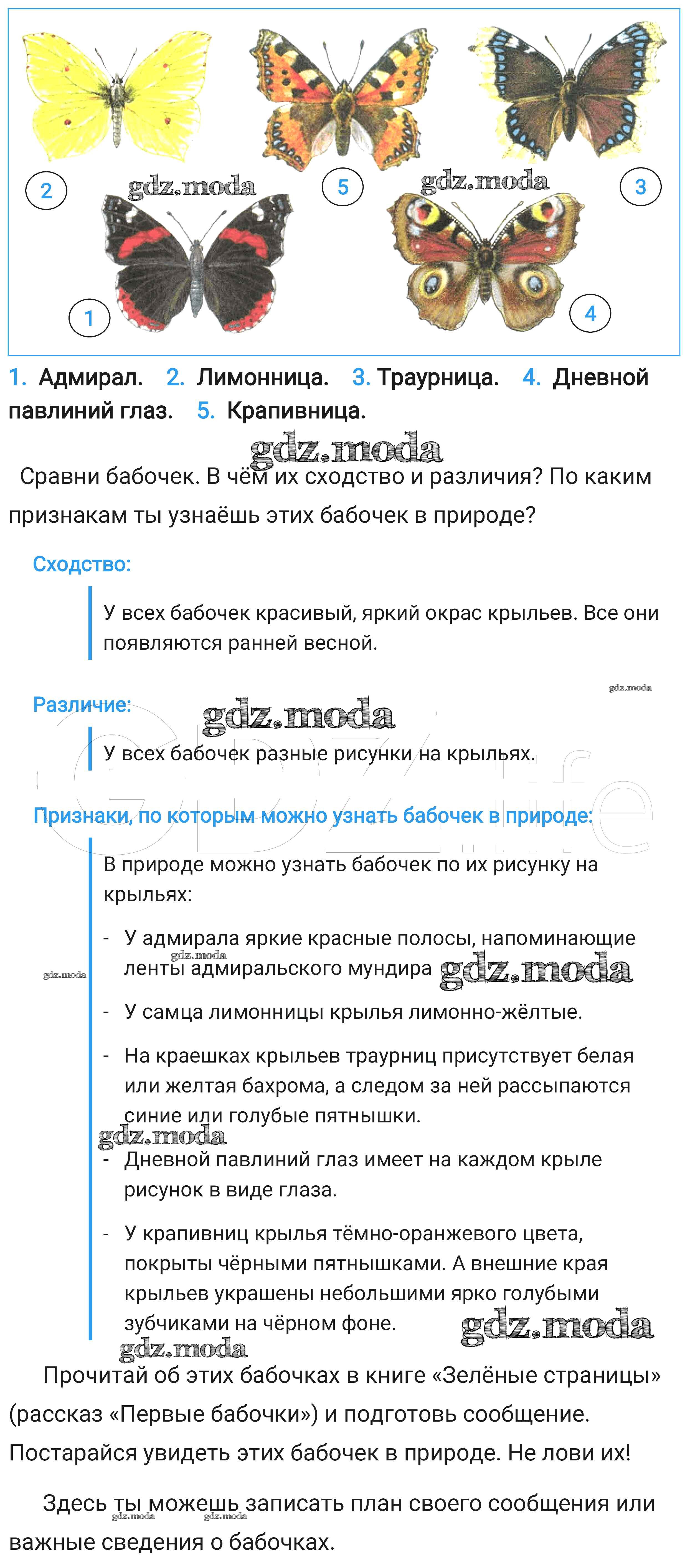 2 gdz.moda 5 gdz.moda 3

1 4

1. Адмирал. 2. Лимонница. 3. Траурница. 4. Дневной павлиний глаз. 5. Крапивница.

gdz.moda

Сравни бабочек. В чём их сходство и различия? По каким признакам ты узнаёшь этих бабочек в природе?

Сходство:

У всех бабочек красивый, яркий окрас крыльев. Все они появляются ранней весной.

gdz.moda

Различие: gdz.moda

У всех бабочек разные рисунки на крыльях.

Признаки, по которым можно узнать бабочек в природе:

В природе можно узнать бабочек по их рисунку на крыльях:

- У адмирала яркие красные полосы, напоминающие ленты адмиральского мундира gdz.moda

gdz.moda gdz.moda

- У самца лимонницы крылья лимонно-жёлтые.

- На краешках крыльев траурниц присутствует белая или желтая бахрома, а следом за ней рассыпаются синие или голубые пятнышки.

gdz.moda

- Дневной павлиний глаз имеет на каждом крыле рисунок в виде глаза.

- У крапивниц крылья тёмно-оранжевого цвета, покрыты чёрными пятнышками. А внешние края крыльев украшены небольшими ярко голубыми зубчиками на чёрном фоне. gdz.moda

gdz.moda

Прочитай об этих бабочках в книге «Зелёные страницы» (рассказ «Первые бабочки») и подготовь сообщение. Постарайся увидеть этих бабочек в природе. Не лови их!

Здесь ты можешь записать план своего сообщения или важные сведения о бабочках.

gdz.moda gdz.moda